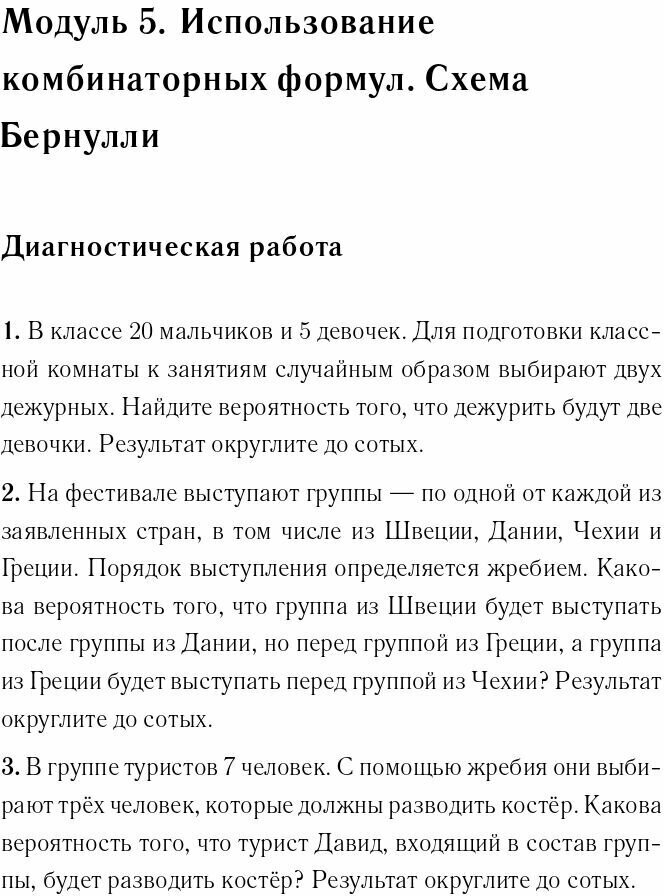 Модуль 5. Использование комбинаторных формул. Схема Бернулли

Диагностическая работа

1. В классе 20 мальчиков и 5 девочек. Для подготовки классной комнаты к занятиям случайным образом выбирают двух дежурных. Найдите вероятность того, что дежурить будут две девочки. Результат округлите до сотых.

2. На фестивале выступают группы — по одной от каждой из заявленных стран, в том числе из Швеции, Дании, Чехии и Греции. Порядок выступления определяется жребием. Какова вероятность того, что группа из Швеции будет выступать после группы из Дании, но перед группой из Греции, а группа из Греции будет выступать перед группой из Чехии? Результат округлите до сотых.

3. В группе туристов 7 человек. С помощью жребия они выбирают трёх человек, которые должны разводить костёр. Какова вероятность того, что турист Давид, входящий в состав группы, будет разводить костёр? Результат округлите до сотых.